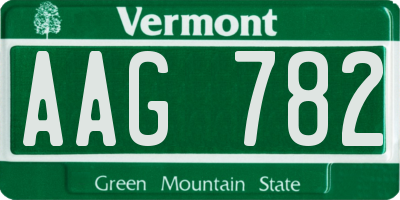 Vermont

AAG 782

Green Mountain State